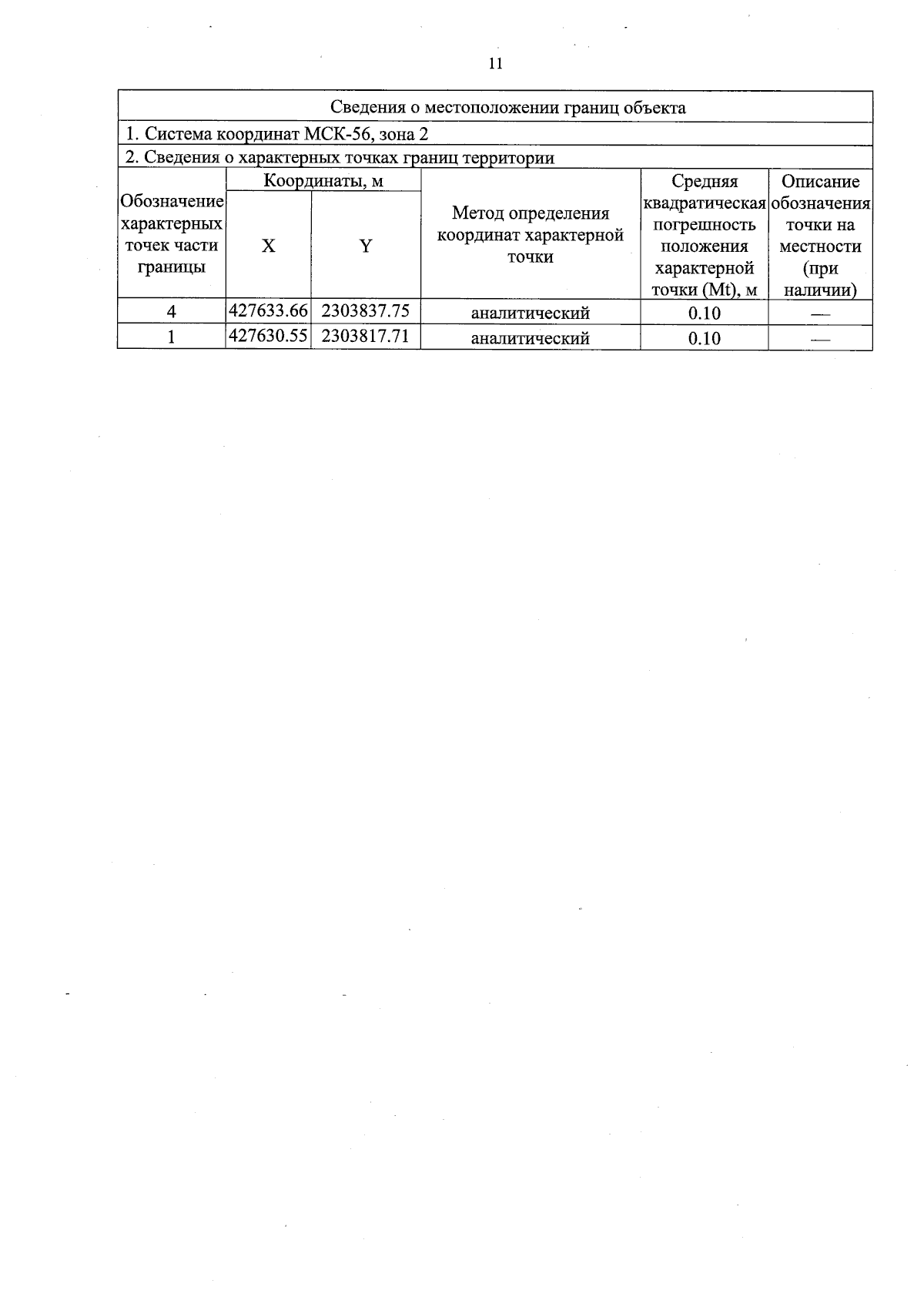 11

| Сведения о местоположении границ объекта | | | | | |
|---|---|---|---|---|---|
| 1. Система координат МСК-56, зона 2 | | | | | |
| 2. Сведения о характерных точках границ территории | | | | | |
| Обозначение характерных точек части границы | Координаты, м | | Метод определения координат характерной точки | Средняя квадратическая погрешность положения характерной точки (Mt), м | Описание обозначения точки на местности (при наличии) |
| | X | Y | | | |
| 4 | 427633.66 | 2303837.75 | аналитический | 0.10 | — |
| 1 | 427630.55 | 2303817.71 | аналитический | 0.10 | — |